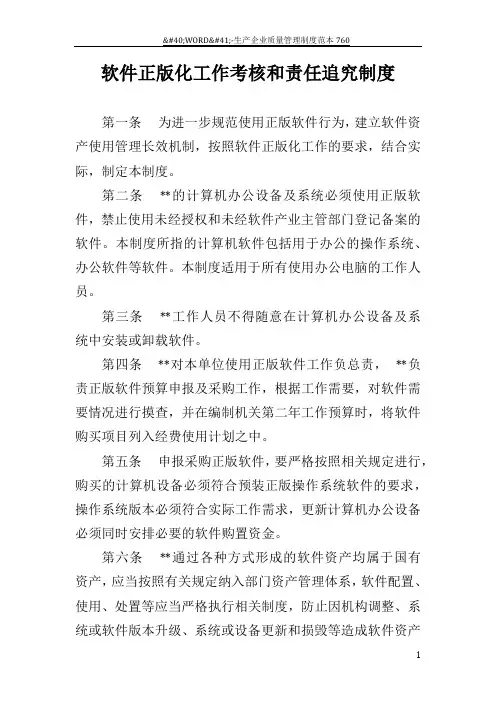 &#40;WORD&#41;-生产企业质量管理制度范本 760

软件正版化工作考核和责任追究制度

第一条　为进一步规范使用正版软件行为，建立软件资产使用管理长效机制，按照软件正版化工作的要求，结合实际，制定本制度。

第二条　**的计算机办公设备及系统必须使用正版软件，禁止使用未经授权和未经软件产业主管部门登记备案的软件。本制度所指的计算机软件包括用于办公的操作系统、办公软件等软件。本制度适用于所有使用办公电脑的工作人员。

第三条　**工作人员不得随意在计算机办公设备及系统中安装或卸载软件。

第四条　**对本单位使用正版软件工作负总责，　**负责正版软件预算申报及采购工作，根据工作需要，对软件需要情况进行摸查，并在编制机关第二年工作预算时，将软件购买项目列入经费使用计划之中。

第五条　申报采购正版软件，要严格按照相关规定进行，购买的计算机设备必须符合预装正版操作系统软件的要求，操作系统版本必须符合实际工作需求，更新计算机办公设备必须同时安排必要的软件购置资金。

第六条　**通过各种方式形成的软件资产均属于国有资产，应当按照有关规定纳入部门资产管理体系，软件配置、使用、处置等应当严格执行相关制度，防止因机构调整、系统或软件版本升级、系统或设备更新和损毁等造成软件资产

1